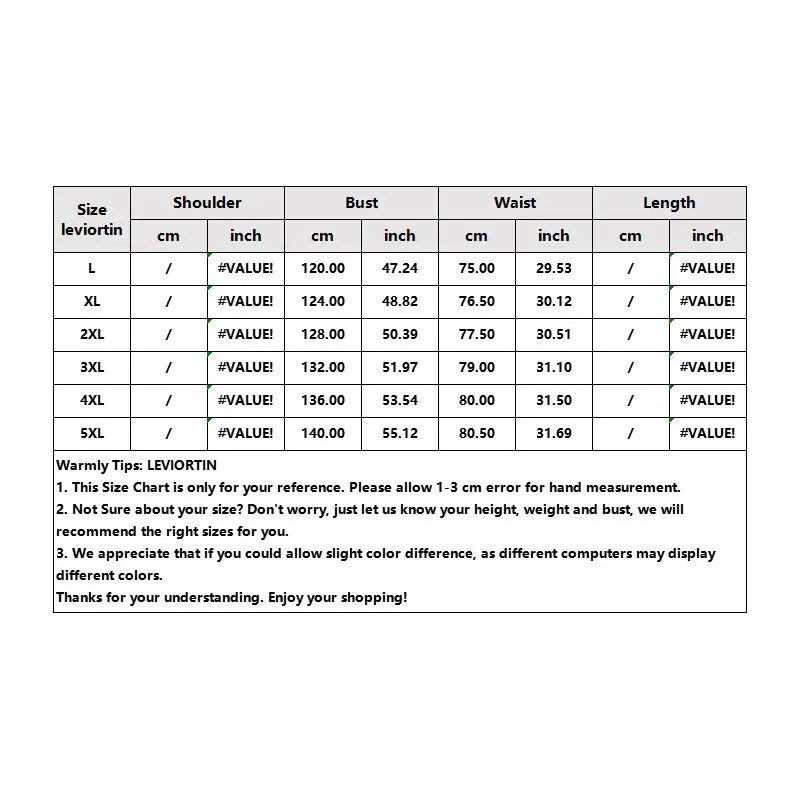 | Size leviortin | Shoulder | | Bust | | Waist | | Length | |
|---|---|---|---|---|---|---|---|---|
| | cm | inch | cm | inch | cm | inch | cm | inch |
| L | / | #VALUE! | 120.00 | 47.24 | 75.00 | 29.53 | / | #VALUE! |
| XL | / | #VALUE! | 124.00 | 48.82 | 76.50 | 30.12 | / | #VALUE! |
| 2XL | / | #VALUE! | 128.00 | 50.39 | 77.50 | 30.51 | / | #VALUE! |
| 3XL | / | #VALUE! | 132.00 | 51.97 | 79.00 | 31.10 | / | #VALUE! |
| 4XL | / | #VALUE! | 136.00 | 53.54 | 80.00 | 31.50 | / | #VALUE! |
| 5XL | / | #VALUE! | 140.00 | 55.12 | 80.50 | 31.69 | / | #VALUE! |

Warmly Tips: LEVIORTIN
1. This Size Chart is only for your reference. Please allow 1-3 cm error for hand measurement.
2. Not Sure about your size? Don't worry, just let us know your height, weight and bust, we will recommend the right sizes for you.
3. We appreciate that if you could allow slight color difference, as different computers may display different colors.
Thanks for your understanding. Enjoy your shopping!